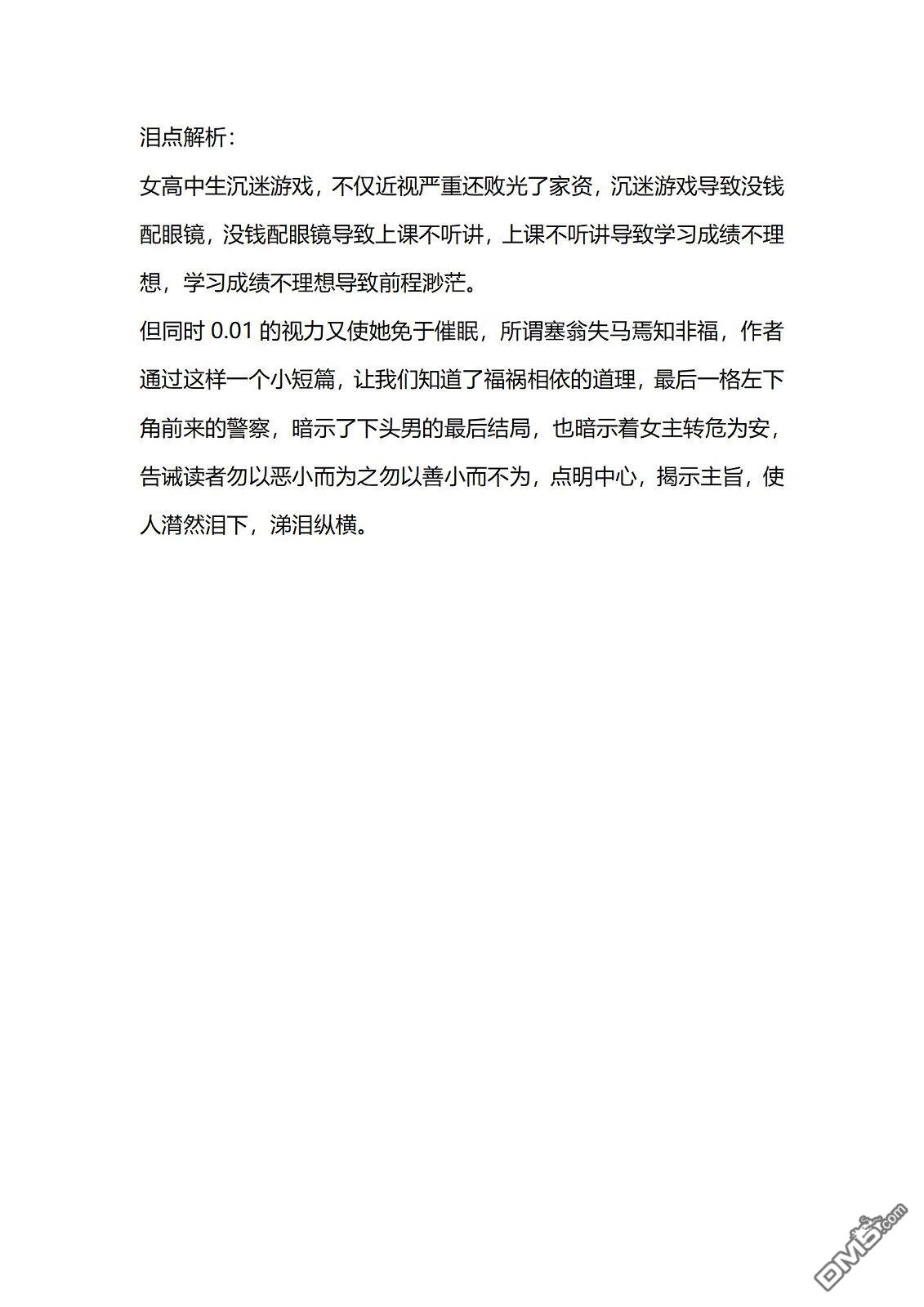 泪点解析：

女高中生沉迷游戏，不仅近视严重还败光了家资，沉迷游戏导致没钱配眼镜，没钱配眼镜导致上课不听讲，上课不听讲导致学习成绩不理想，学习成绩不理想导致前程渺茫。

但同时 0.01 的视力又使她免于催眠，所谓塞翁失马焉知非福，作者通过这样一个小短篇，让我们知道了福祸相依的道理，最后一格左下角前来的警察，暗示了下头男的最后结局，也暗示着女主转危为安，告诫读者勿以恶小而为之勿以善小而不为，点明中心，揭示主旨，使人潸然泪下，涕泪纵横。

DM5.com